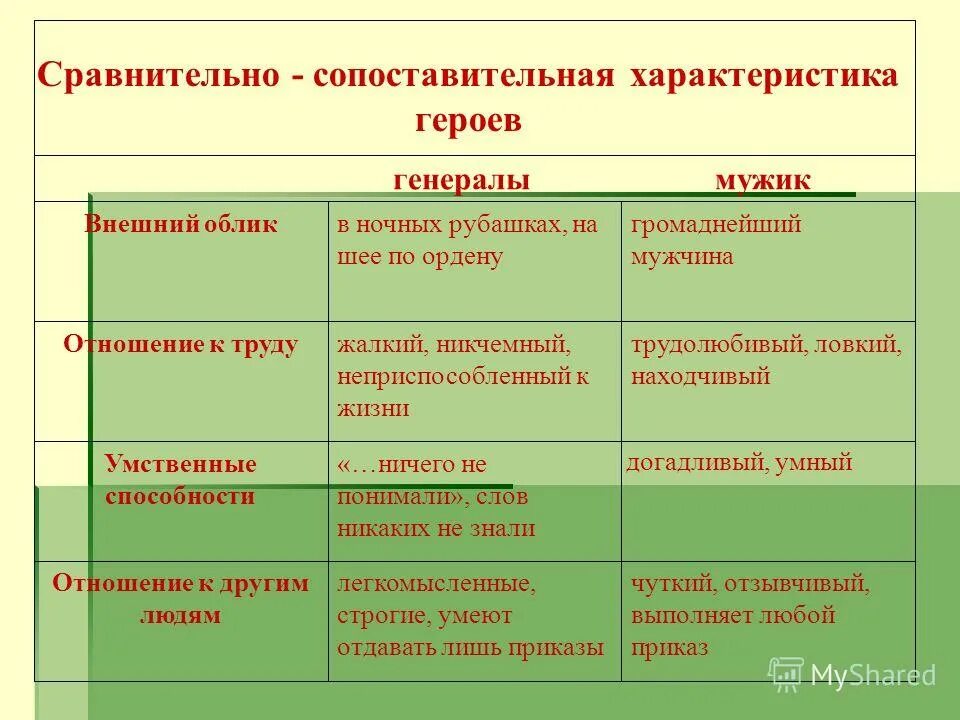 Сравнительно - сопоставительная характеристика героев

| | генералы | мужик |
|---|---|---|
| Внешний облик | в ночных рубашках, на шее по ордену | громаднейший мужчина |
| Отношение к труду | жалкий, никчемный, неприспособленный к жизни | трудолюбивый, ловкий, находчивый |
| Умственные способности | «…ничего не понимали», слов никаких не знали | догадливый, умный |
| Отношение к другим людям | легкомысленные, строгие, умеют отдавать лишь приказы | чуткий, отзывчивый, выполняет любой приказ |

MyShared